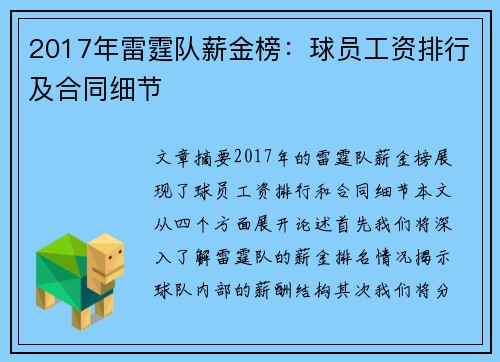 2017年雷霆队薪金榜：球员工资排行及合同细节

文章摘要2017年的雷霆队薪金榜展现了球员工资排行和合同细节本文从四个方面展开论述首先我们将深入了解雷霆队的薪金排名情况揭示球队内部的薪酬结构其次我们将分